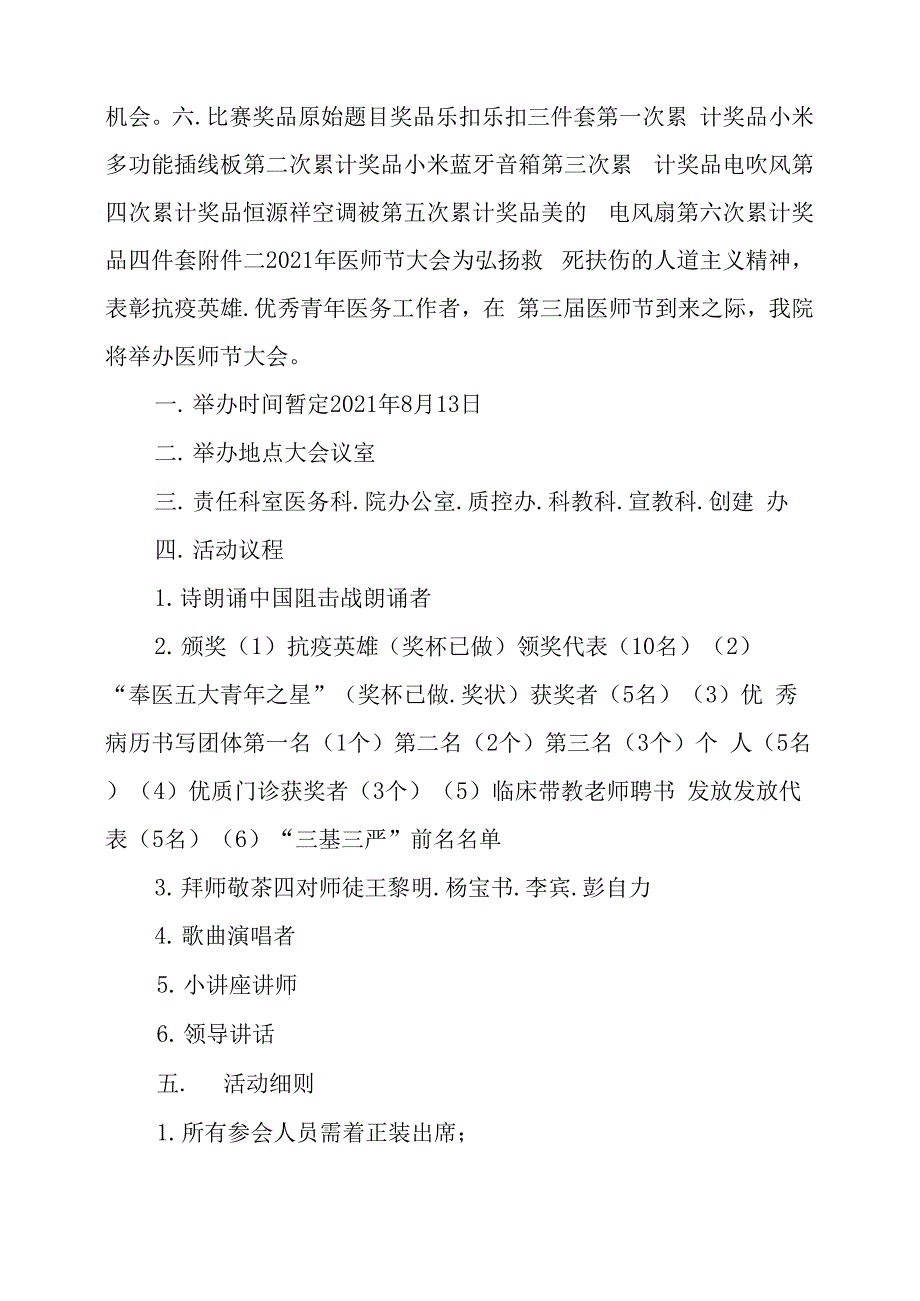 机会。六.比赛奖品原始题目奖品乐扣乐扣三件套第一次累 计奖品小米多功能插线板第二次累计奖品小米蓝牙音箱第三次累 计奖品电吹风第四次累计奖品恒源祥空调被第五次累计奖品美的 电风扇第六次累计奖品四件套附件二2021年医师节大会为弘扬救 死扶伤的人道主义精神，表彰抗疫英雄.优秀青年医务工作者，在 第三届医师节到来之际，我院将举办医师节大会。

一.举办时间暂定2021年8月13日

二.举办地点大会议室

三.责任科室医务科.院办公室.质控办.科教科.宣教科.创建 办

四.活动议程

1.诗朗诵中国阻击战朗诵者

2.颁奖（1）抗疫英雄（奖杯已做）领奖代表（10名）（2）“奉医五大青年之星”（奖杯已做.奖状）获奖者（5名）（3）优 秀病历书写团体第一名（1个）第二名（2个）第三名（3个）个 人（5名）（4）优质门诊获奖者（3个）（5）临床带教老师聘书 发放发放代表（5名）（6）“三基三严”前名名单

3.拜师敬茶四对师徒王黎明.杨宝书.李宾.彭自力

4.歌曲演唱者

5.小讲座讲师

6.领导讲话

五. 活动细则

1.所有参会人员需着正装出席；